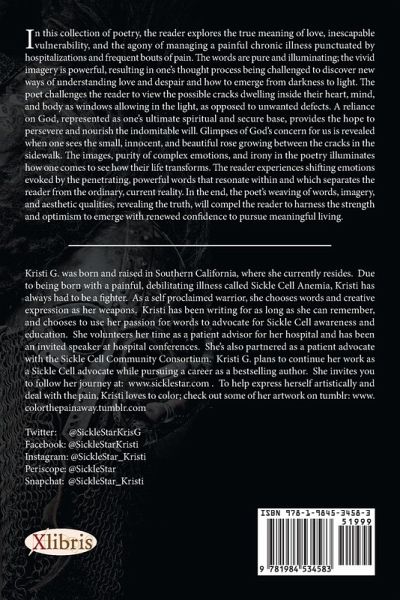 In this collection of poetry, the reader explores the true meaning of love, inescapable vulnerability, and the agony of managing a painful chronic illness punctuated by hospitalizations and frequent bouts of pain. The words are pure and illuminating; the vivid imagery is powerful, resulting in one's thought process being challenged to discover new ways of understanding love and despair and how to emerge from darkness to light. The poet challenges the reader to view the possible cracks dwelling inside their heart, mind, and body as windows allowing in the light, as opposed to unwanted defects. A reliance on God, represented as one's ultimate spiritual and secure base, provides the hope to persevere and nourish the indomitable will. Glimpses of God's concern for us is revealed when one sees the small, innocent, and beautiful rose growing between the cracks in the sidewalk. The images, purity of complex emotions, and irony in the poetry illuminates how one comes to see how their life transforms. The reader experiences shifting emotions evoked by the penetrating, powerful words that resonate within and which separates the reader from the ordinary, current reality. In the end, the poet's weaving of words, imagery, and aesthetic qualities, revealing the truth, will compel the reader to harness the strength and optimism to emerge with renewed confidence to pursue meaningful living.

Kristi G. was born and raised in Southern California, where she currently resides. Due to being born with a painful, debilitating illness called Sickle Cell Anemia, Kristi has always had to be a fighter. As a self proclaimed warrior, she chooses words and creative expression as her weapons. Kristi has been writing for as long as she can remember, and chooses to use her passion for words to advocate for Sickle Cell awareness and education. She volunteers her time as a patient advisor for her hospital and has been an invited speaker at hospital conferences. She's also partnered as a patient advocate with the Sickle Cell Community Consortium. Kristi G. plans to continue her work as a Sickle Cell advocate while pursuing a career as a bestselling author. She invites you to follow her journey at: www.sicklestar.com . To help express herself artistically and deal with the pain, Kristi loves to color; check out some of her artwork on tumblr: www.colorthepainaway.tumblr.com

Twitter: @SickleStarKrisG
Facebook: @SickleStarKristi
Instagram: @SickleStar_Kristi
Periscope: @SickleStar
Snapchat: @SickleStar_Kristi

Xlibris

ISBN 978-1-9845-3458-3
51999
9 781984 534583